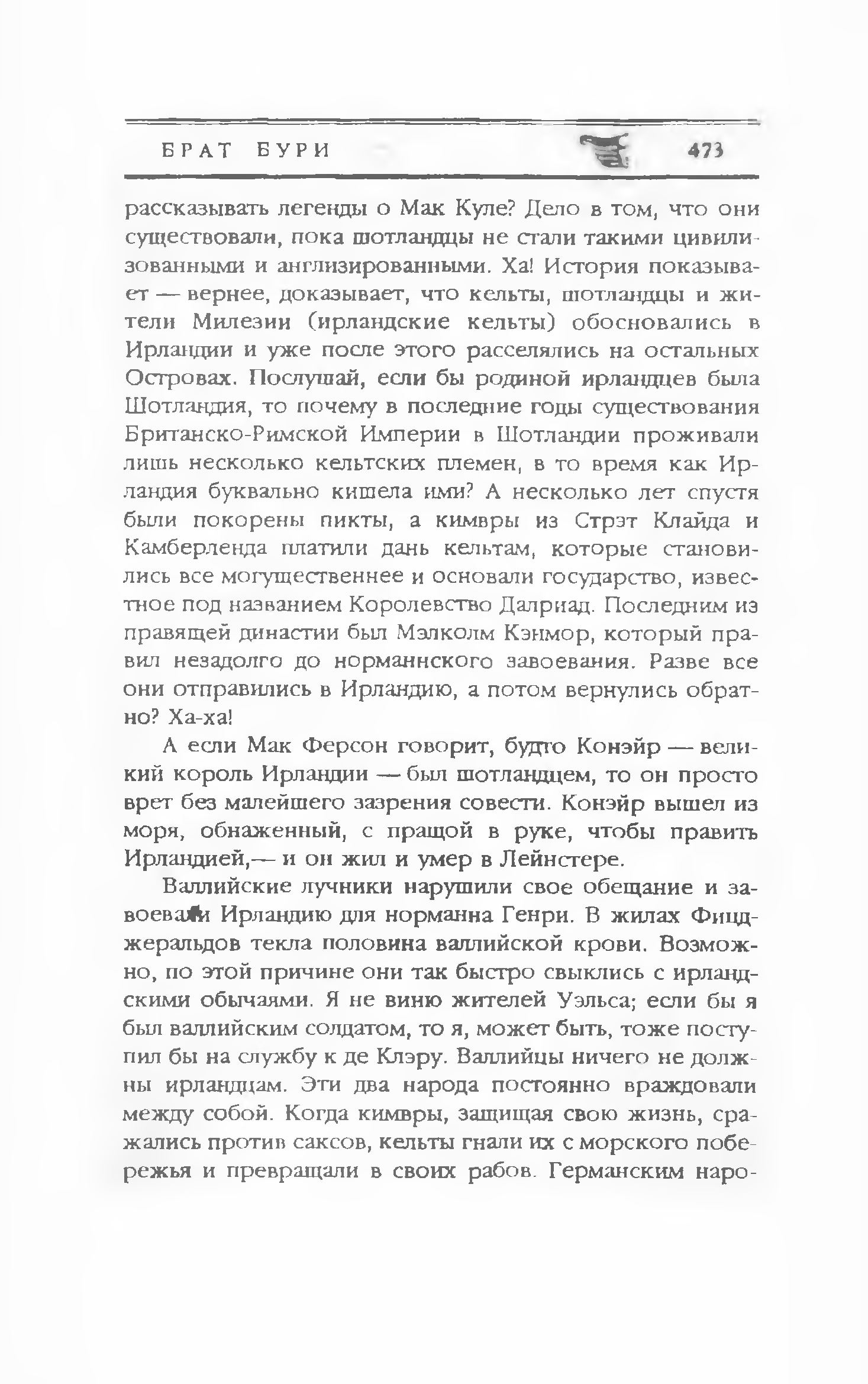 БРАТ БУРИ 473

рассказывать легенды о Мак Куле? Дело в том, что они существовали, пока шотландцы не стали такими цивилизованными и англизированными. Ха! История показывает — вернее, доказывает, что кельты, шотландцы и жители Милезии (ирландские кельты) обосновались в Ирландии и уже после этого расселялись на остальных Островах. Послушай, если бы родиной ирландцев была Шотландия, то почему в последние годы существования Британско-Римской Империи в Шотландии проживали лишь несколько кельтских племен, в то время как Ирландия буквально кишела ими? А несколько лет спустя были покорены пикты, а кимвры из Стрэт Клайда и Камберленда платили дань кельтам, которые становились все могущественнее и основали государство, известное под названием Королевство Далриад. Последним из правящей династии был Мэлколм Кэнмор, который правил незадолго до норманнского завоевания. Разве все они отправились в Ирландию, а потом вернулись обратно? Ха-ха!

А если Мак Ферсон говорит, будто Конэйр — великий король Ирландии — был шотландцем, то он просто врет без малейшего зазрения совести. Конэйр вышел из моря, обнаженный, с пращой в руке, чтобы править Ирландией,— и он жил и умер в Лейнстере.

Валлийские лучники нарушили свое обещание и завоевали Ирландию для норманна Генри. В жилах Фицджеральдов текла половина валлийской крови. Возможно, по этой причине они так быстро свыклись с ирландскими обычаями. Я не виню жителей Уэльса; если бы я был валлийским солдатом, то я, может быть, тоже поступил бы на службу к де Клэру. Валлийцы ничего не должны ирландцам. Эти два народа постоянно враждовали между собой. Когда кимвры, защищая свою жизнь, сражались против саксов, кельты гнали их с морского побережья и превращали в своих рабов. Германским наро-